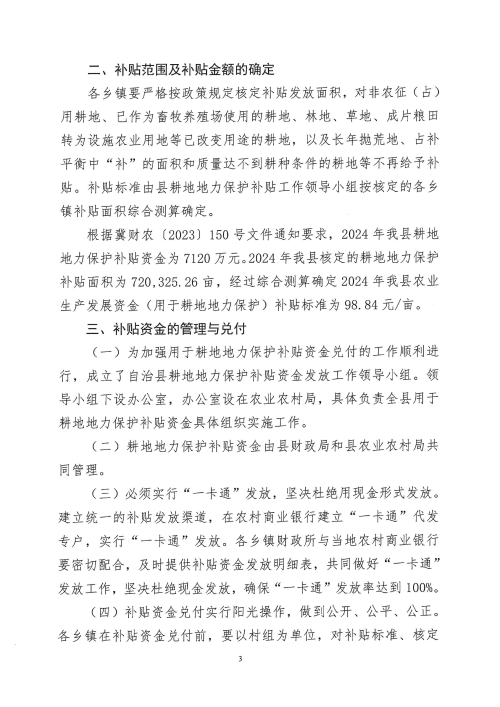 二、补贴范围及补贴金额的确定

各乡镇要严格按政策规定核定补贴发放面积，对非农征（占）用耕地、已作为畜牧养殖场使用的耕地、林地、草地、成片粮田转为设施农业用地等已改变用途的耕地，以及长年抛荒地、占补平衡中“补”的面积和质量达不到耕种条件的耕地等不再给予补贴。补贴标准由县耕地地力保护补贴工作领导小组按核定的各乡镇补贴面积综合测算确定。

根据冀财农〔2023〕150号文件通知要求，2024年我县耕地地力保护补贴资金为7120万元。2024年我县核定的耕地地力保护补贴面积为720,325.26亩，经过综合测算确定2024年我县农业生产发展资金（用于耕地地力保护）补贴标准为98.84元/亩。

三、补贴资金的管理与兑付

（一）为加强用于耕地地力保护补贴资金兑付的工作顺利进行，成立了自治县耕地地力保护补贴资金发放工作领导小组。领导小组下设办公室，办公室设在农业农村局，具体负责全县用于耕地地力保护补贴资金具体组织实施工作。

（二）耕地地力保护补贴资金由县财政局和县农业农村局共同管理。

（三）必须实行“一卡通”发放，坚决杜绝用现金形式发放。建立统一的补贴发放渠道，在农村商业银行建立“一卡通”代发专户，实行“一卡通”发放。各乡镇财政所与当地农村商业银行要密切配合，及时提供补贴资金发放明细表，共同做好“一卡通”发放工作，坚决杜绝现金发放，确保“一卡通”发放率达到100%。

（四）补贴资金兑付实行阳光操作，做到公开、公平、公正。各乡镇在补贴资金兑付前，要以村组为单位，对补贴标准、核定

3